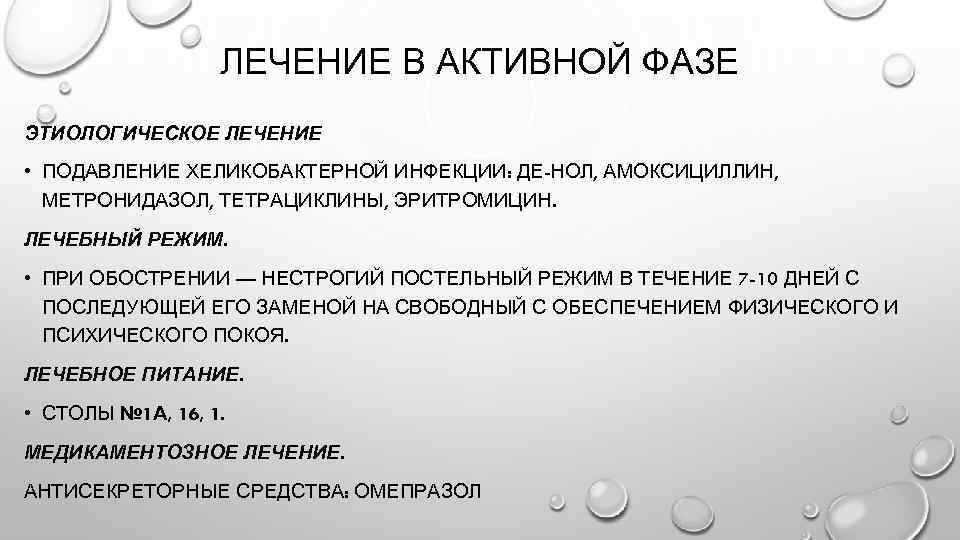 ЛЕЧЕНИЕ В АКТИВНОЙ ФАЗЕ

ЭТИОЛОГИЧЕСКОЕ ЛЕЧЕНИЕ

• ПОДАВЛЕНИЕ ХЕЛИКОБАКТЕРНОЙ ИНФЕКЦИИ: ДЕ-НОЛ, АМОКСИЦИЛЛИН, МЕТРОНИДАЗОЛ, ТЕТРАЦИКЛИНЫ, ЭРИТРОМИЦИН.

ЛЕЧЕБНЫЙ РЕЖИМ.

• ПРИ ОБОСТРЕНИИ — НЕСТРОГИЙ ПОСТЕЛЬНЫЙ РЕЖИМ В ТЕЧЕНИЕ 7-10 ДНЕЙ С ПОСЛЕДУЮЩЕЙ ЕГО ЗАМЕНОЙ НА СВОБОДНЫЙ С ОБЕСПЕЧЕНИЕМ ФИЗИЧЕСКОГО И ПСИХИЧЕСКОГО ПОКОЯ.

ЛЕЧЕБНОЕ ПИТАНИЕ.

• СТОЛЫ №1А, 16, 1.

МЕДИКАМЕНТОЗНОЕ ЛЕЧЕНИЕ.

АНТИСЕКРЕТОРНЫЕ СРЕДСТВА: ОМЕПРАЗОЛ